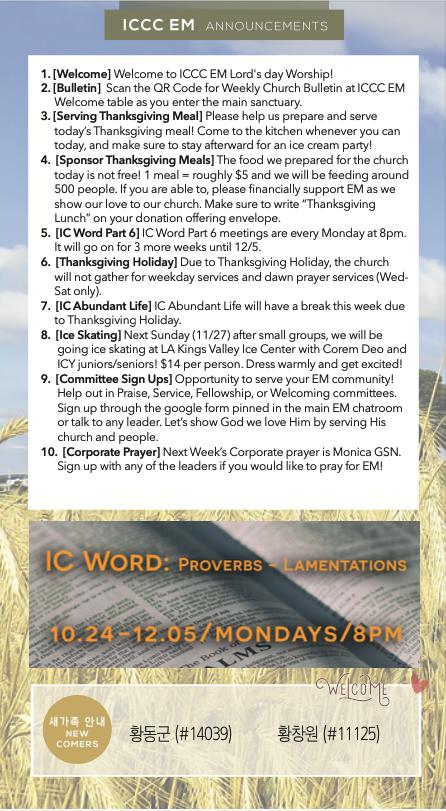 ICCC EM ANNOUNCEMENTS

1. [Welcome] Welcome to ICCC EM Lord's day Worship!
2. [Bulletin] Scan the QR Code for Weekly Church Bulletin at ICCC EM Welcome table as you enter the main sanctuary.
3. [Serving Thanksgiving Meal] Please help us prepare and serve today's Thanksgiving meal! Come to the kitchen whenever you can today, and make sure to stay afterward for an ice cream party!
4. [Sponsor Thanksgiving Meals] The food we prepared for the church today is not free! 1 meal = roughly $5 and we will be feeding around 500 people. If you are able to, please financially support EM as we show our love to our church. Make sure to write "Thanksgiving Lunch" on your donation offering envelope.
5. [IC Word Part 6] IC Word Part 6 meetings are every Monday at 8pm. It will go on for 3 more weeks until 12/5.
6. [Thanksgiving Holiday] Due to Thanksgiving Holiday, the church will not gather for weekday services and dawn prayer services (Wed-Sat only).
7. [IC Abundant Life] IC Abundant Life will have a break this week due to Thanksgiving Holiday.
8. [Ice Skating] Next Sunday (11/27) after small groups, we will be going ice skating at LA Kings Valley Ice Center with Corem Deo and ICY juniors/seniors! $14 per person. Dress warmly and get excited!
9. [Committee Sign Ups] Opportunity to serve your EM community! Help out in Praise, Service, Fellowship, or Welcoming committees. Sign up through the google form pinned in the main EM chatroom or talk to any leader. Let's show God we love Him by serving His church and people.
10. [Corporate Prayer] Next Week's Corporate prayer is Monica GSN. Sign up with any of the leaders if you would like to pray for EM!

IC WORD: PROVERBS - LAMENTATIONS

10.24-12.05/MONDAYS/8PM

WELCOME

새가족 안내 NEW COMERS

황동군 (#14039)

황창원 (#11125)